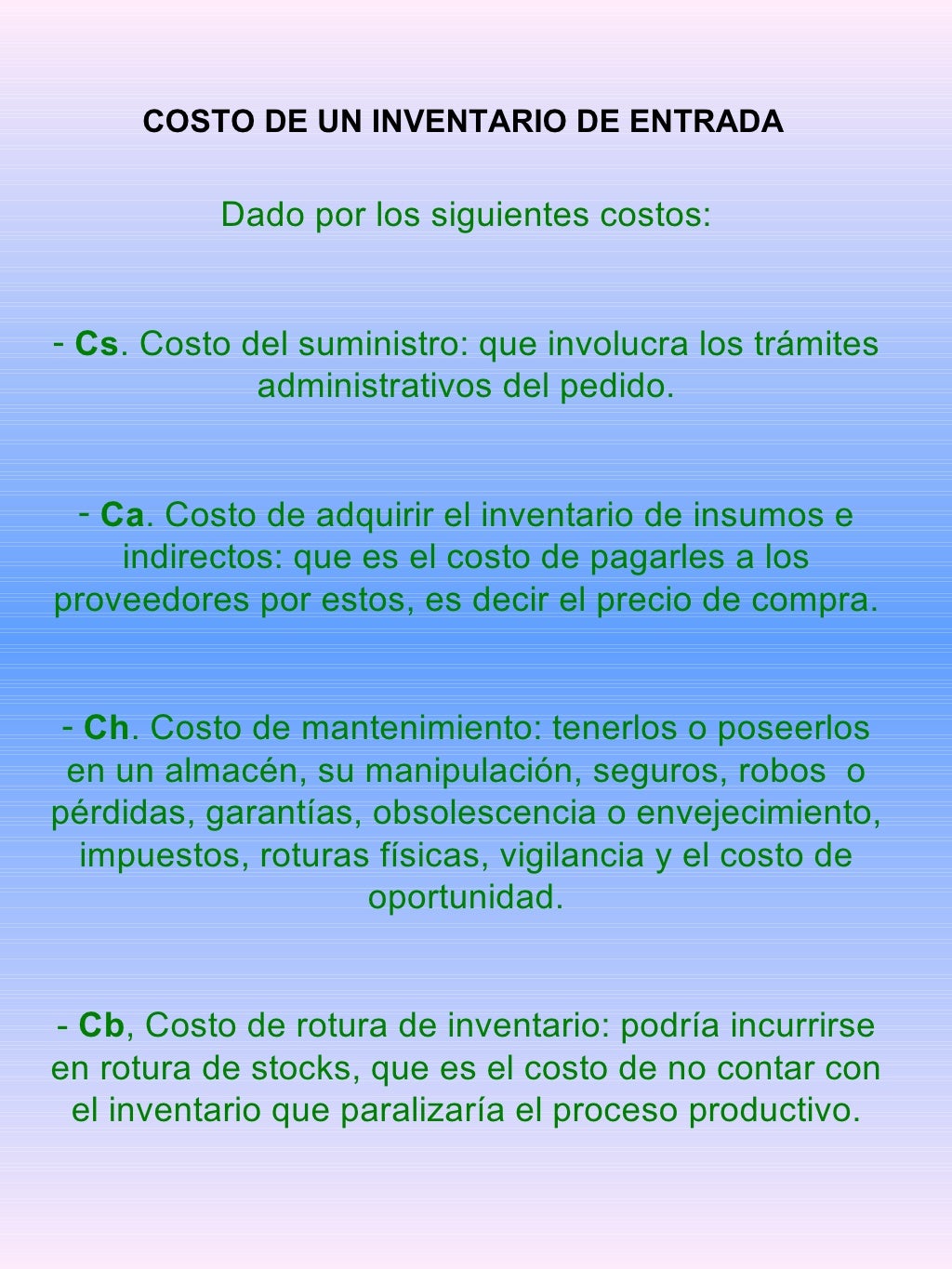 COSTO DE UN INVENTARIO DE ENTRADA

Dado por los siguientes costos:

- Cs. Costo del suministro: que involucra los trámites administrativos del pedido.

- Ca. Costo de adquirir el inventario de insumos e indirectos: que es el costo de pagarles a los proveedores por estos, es decir el precio de compra.

- Ch. Costo de mantenimiento: tenerlos o poseerlos en un almacén, su manipulación, seguros, robos o pérdidas, garantías, obsolescencia o envejecimiento, impuestos, roturas físicas, vigilancia y el costo de oportunidad.

- Cb, Costo de rotura de inventario: podría incurrirse en rotura de stocks, que es el costo de no contar con el inventario que paralizaría el proceso productivo.